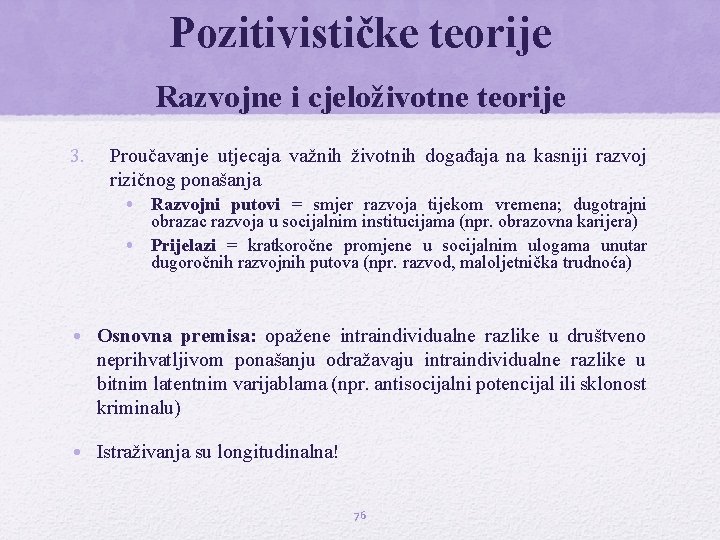 Pozitivističke teorije

Razvojne i cjeloživotne teorije

3. Proučavanje utjecaja važnih životnih događaja na kasniji razvoj rizičnog ponašanja

• Razvojni putovi = smjer razvoja tijekom vremena; dugotrajni obrazac razvoja u socijalnim institucijama (npr. obrazovna karijera)

• Prijelazi = kratkoročne promjene u socijalnim ulogama unutar dugoročnih razvojnih putova (npr. razvod, maloljetnička trudnoća)

• Osnovna premisa: opažene intraindividualne razlike u društveno neprihvatljivom ponašanju odražavaju intraindividualne razlike u bitnim latentnim varijablama (npr. antisocijalni potencijal ili sklonost kriminalu)

• Istraživanja su longitudinalna!

76